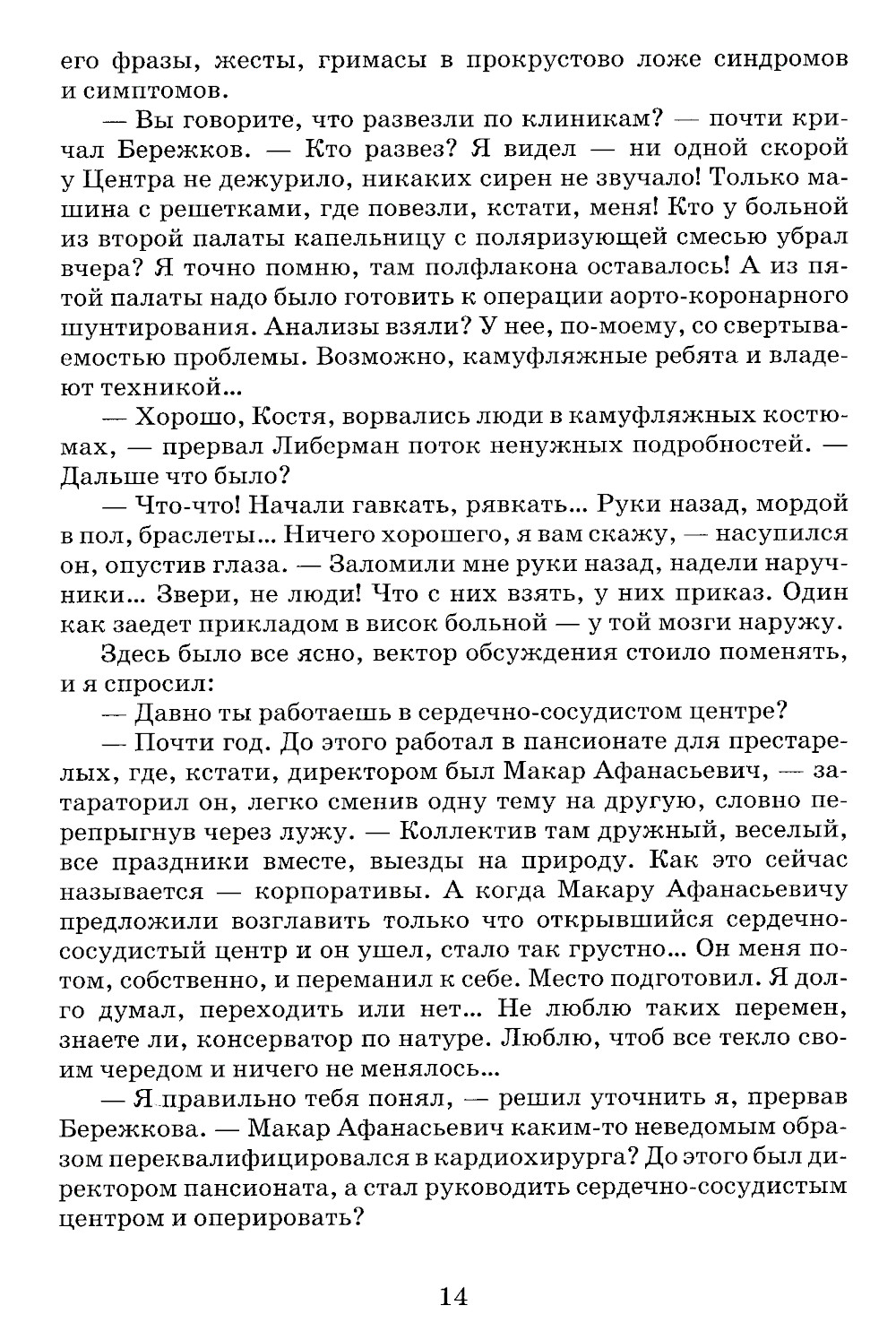 его фразы, жесты, гримасы в прокрустово ложе синдромов и симптомов.

— Вы говорите, что развезли по клиникам? — почти кричал Бережков. — Кто развез? Я видел — ни одной скорой у Центра не дежурило, никаких сирен не звучало! Только машина с решетками, где повезли, кстати, меня! Кто у больной из второй палаты капельницу с поляризующей смесью убрал вчера? Я точно помню, там полфлакона оставалось! А из пятой палаты надо было готовить к операции аорто-коронарного шунтирования. Анализы взяли? У нее, по-моему, со свертываемостью проблемы. Возможно, камуфляжные ребята и владеют техникой...

— Хорошо, Костя, ворвались люди в камуфляжных костюмах, — прервал Либерман поток ненужных подробностей. — Дальше что было?

— Что-что! Начали гавкать, рявкать... Руки назад, мордой в пол, браслеты... Ничего хорошего, я вам скажу, — насупился он, опустив глаза. — Заломили мне руки назад, надели наручники... Звери, не люди! Что с них взять, у них приказ. Один как заедет прикладом в висок больной — у той мозги наружу.

Здесь было все ясно, вектор обсуждения стоило поменять, и я спросил:

— Давно ты работаешь в сердечно-сосудистом центре?

— Почти год. До этого работал в пансионате для престарелых, где, кстати, директором был Макар Афанасьевич, — затараторил он, легко сменив одну тему на другую, словно перепрыгнув через лужу. — Коллектив там дружный, веселый, все праздники вместе, выезды на природу. Как это сейчас называется — корпоративы. А когда Макару Афанасьевичу предложили возглавить только что открывшийся сердечно-сосудистый центр и он ушел, стало так грустно... Он меня потом, собственно, и переманил к себе. Место подготовил. Я долго думал, переходить или нет... Не люблю таких перемен, знаете ли, консерватор по натуре. Люблю, чтоб все текло своим чередом и ничего не менялось...

— Я правильно тебя понял, — решил уточнить я, прервав Бережкова. — Макар Афанасьевич каким-то неведомым образом переквалифицировался в кардиохирурга? До этого был директором пансионата, а стал руководить сердечно-сосудистым центром и оперировать?

14